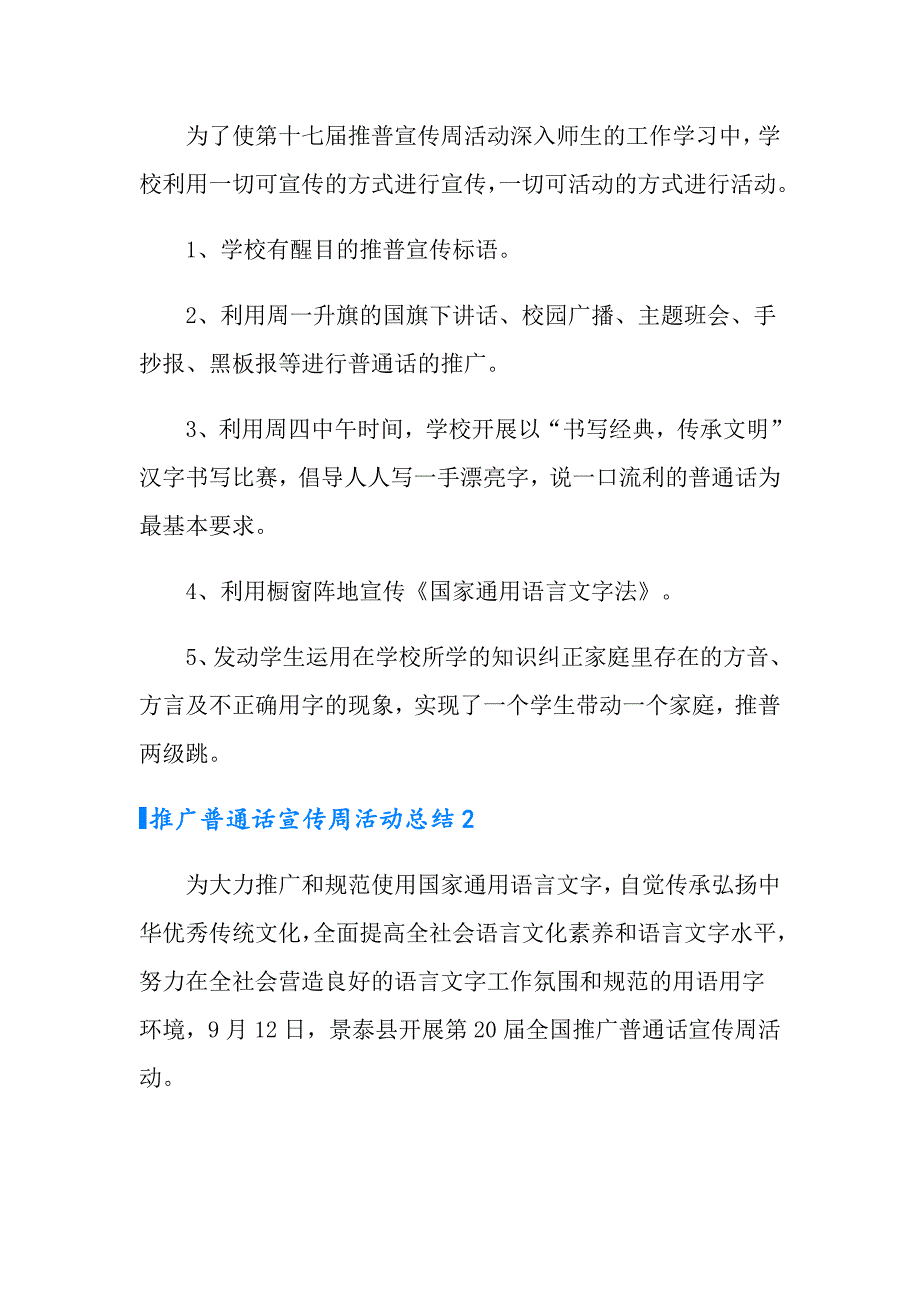 为了使第十七届推普宣传周活动深入师生的工作学习中，学校利用一切可宣传的方式进行宣传，一切可活动的方式进行活动。

1、学校有醒目的推普宣传标语。

2、利用周一升旗的国旗下讲话、校园广播、主题班会、手抄报、黑板报等进行普通话的推广。

3、利用周四中午时间，学校开展以“书写经典，传承文明”汉字书写比赛，倡导人人写一手漂亮字，说一口流利的普通话为最基本要求。

4、利用橱窗阵地宣传《国家通用语言文字法》。

5、发动学生运用在学校所学的知识纠正家庭里存在的方音、方言及不正确用字的现象，实现了一个学生带动一个家庭，推普两级跳。

推广普通话宣传周活动总结2

为大力推广和规范使用国家通用语言文字，自觉传承弘扬中华优秀传统文化，全面提高全社会语言文化素养和语言文字水平，努力在全社会营造良好的语言文字工作氛围和规范的用语用字环境，9月12日，景泰县开展第20届全国推广普通话宣传周活动。